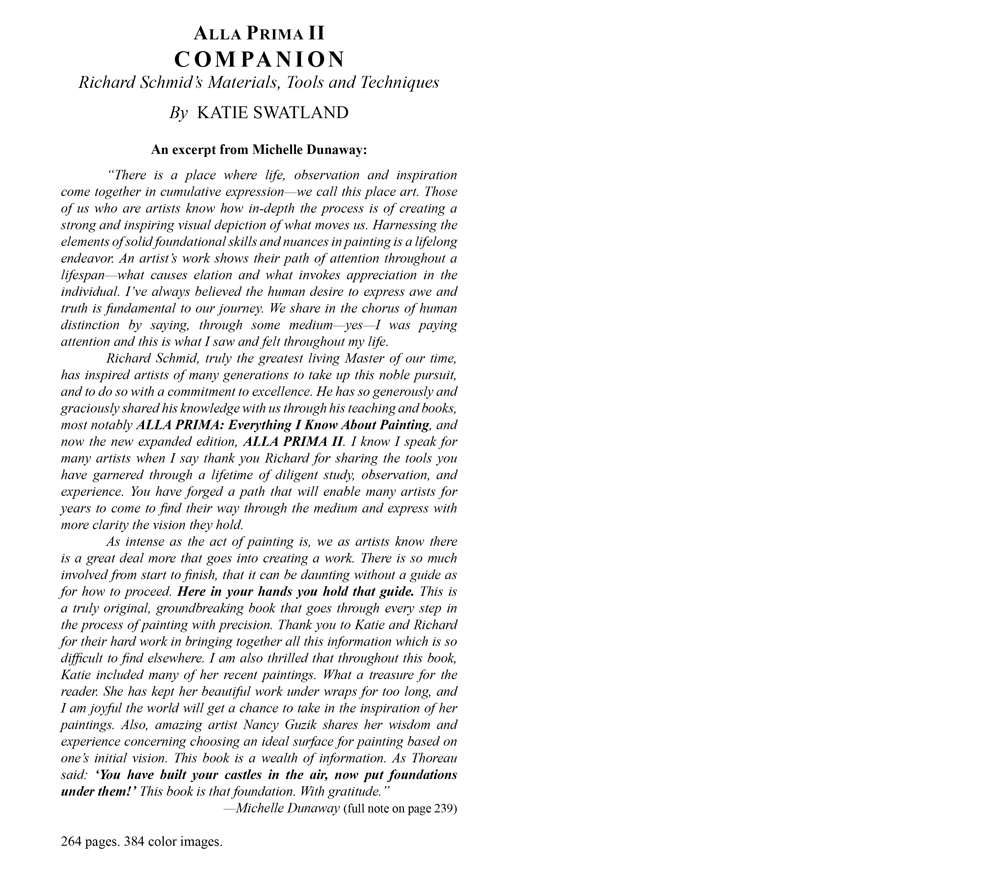 ALLA PRIMA II
COMPANION
Richard Schmid's Materials, Tools and Techniques
By KATIE SWATLAND

An excerpt from Michelle Dunaway:

"There is a place where life, observation and inspiration come together in cumulative expression—we call this place art. Those of us who are artists know how in-depth the process is of creating a strong and inspiring visual depiction of what moves us. Harnessing the elements of solid foundational skills and nuances in painting is a lifelong endeavor. An artist's work shows their path of attention throughout a lifespan—what causes elation and what invokes appreciation in the individual. I've always believed the human desire to express awe and truth is fundamental to our journey. We share in the chorus of human distinction by saying, through some medium—yes—I was paying attention and this is what I saw and felt throughout my life.

Richard Schmid, truly the greatest living Master of our time, has inspired artists of many generations to take up this noble pursuit, and to do so with a commitment to excellence. He has so generously and graciously shared his knowledge with us through his teaching and books, most notably ALLA PRIMA: Everything I Know About Painting, and now the new expanded edition, ALLA PRIMA II. I know I speak for many artists when I say thank you Richard for sharing the tools you have garnered through a lifetime of diligent study, observation, and experience. You have forged a path that will enable many artists for years to come to find their way through the medium and express with more clarity the vision they hold.

As intense as the act of painting is, we as artists know there is a great deal more that goes into creating a work. There is so much involved from start to finish, that it can be daunting without a guide as for how to proceed. Here in your hands you hold that guide. This is a truly original, groundbreaking book that goes through every step in the process of painting with precision. Thank you to Katie and Richard for their hard work in bringing together all this information which is so difficult to find elsewhere. I am also thrilled that throughout this book, Katie included many of her recent paintings. What a treasure for the reader. She has kept her beautiful work under wraps for too long, and I am joyful the world will get a chance to take in the inspiration of her paintings. Also, amazing artist Nancy Guzik shares her wisdom and experience concerning choosing an ideal surface for painting based on one's initial vision. This book is a wealth of information. As Thoreau said: 'You have built your castles in the air, now put foundations under them!' This book is that foundation. With gratitude."

—Michelle Dunaway (full note on page 239)

264 pages. 384 color images.